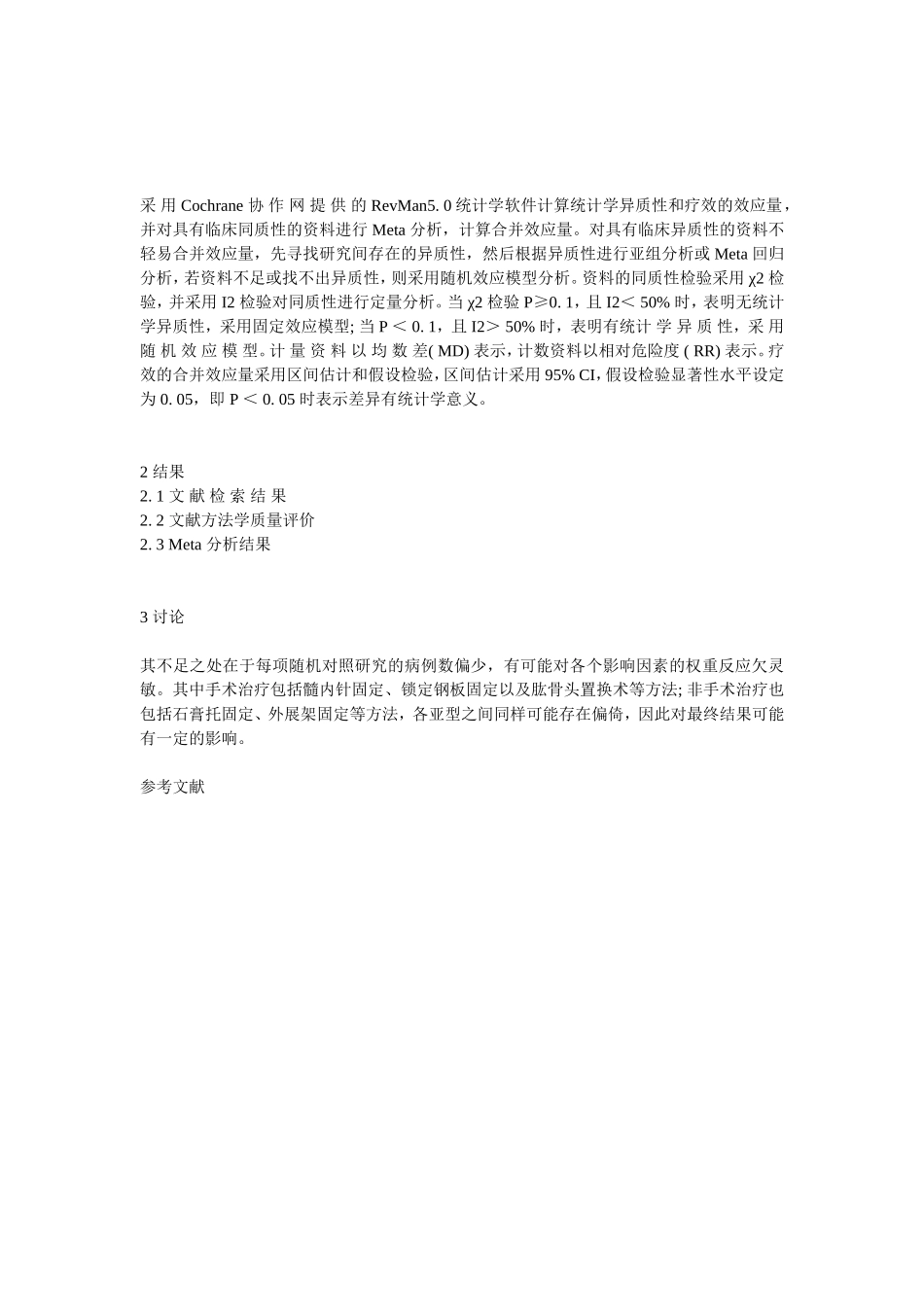 采用 Cochrane 协作网提供的 RevMan5. 0 统计学软件计算统计学异质性和疗效的效应量，并对具有临床同质性的资料进行 Meta 分析，计算合并效应量。对具有临床异质性的资料不轻易合并效应量，先寻找研究间存在的异质性，然后根据异质性进行亚组分析或 Meta 回归分析，若资料不足或找不出异质性，则采用随机效应模型分析。资料的同质性检验采用 χ2 检验，并采用 I2 检验对同质性进行定量分析。当 χ2 检验 P≥0. 1，且 I2＜ 50% 时，表明无统计学异质性，采用固定效应模型; 当 P ＜ 0. 1，且 I2＞ 50% 时，表明有统计学异质性，采用随机效应模型。计量资料以均数差( MD) 表示，计数资料以相对危险度 ( RR) 表示。疗效的合并效应量采用区间估计和假设检验，区间估计采用 95% CI，假设检验显著性水平设定为 0. 05，即 P ＜ 0. 05 时表示差异有统计学意义。

2 结果
2. 1 文献检索结果
2. 2 文献方法学质量评价
2. 3 Meta 分析结果

3 讨论

其不足之处在于每项随机对照研究的病例数偏少，有可能对各个影响因素的权重反应欠灵敏。其中手术治疗包括髓内针固定、锁定钢板固定以及肱骨头置换术等方法; 非手术治疗也包括石膏托固定、外展架固定等方法，各亚型之间同样可能存在偏倚，因此对最终结果可能有一定的影响。

参考文献